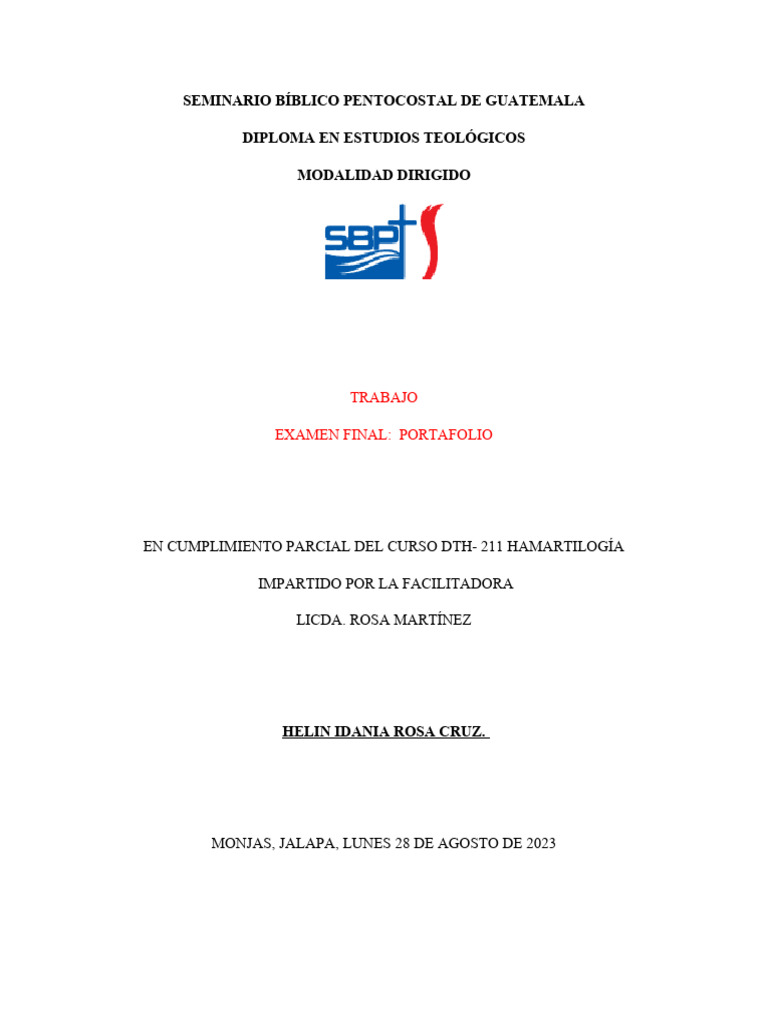 SEMINARIO BÍBLICO PENTOCOSTAL DE GUATEMALA

DIPLOMA EN ESTUDIOS TEOLÓGICOS

MODALIDAD DIRIGIDO

SBP

TRABAJO

EXAMEN FINAL: PORTAFOLIO

EN CUMPLIMIENTO PARCIAL DEL CURSO DTH- 211 HAMARTILOGÍA

IMPARTIDO POR LA FACILITADORA

LICDA. ROSA MARTÍNEZ

HELIN IDANIA ROSA CRUZ.

MONJAS, JALAPA, LUNES 28 DE AGOSTO DE 2023